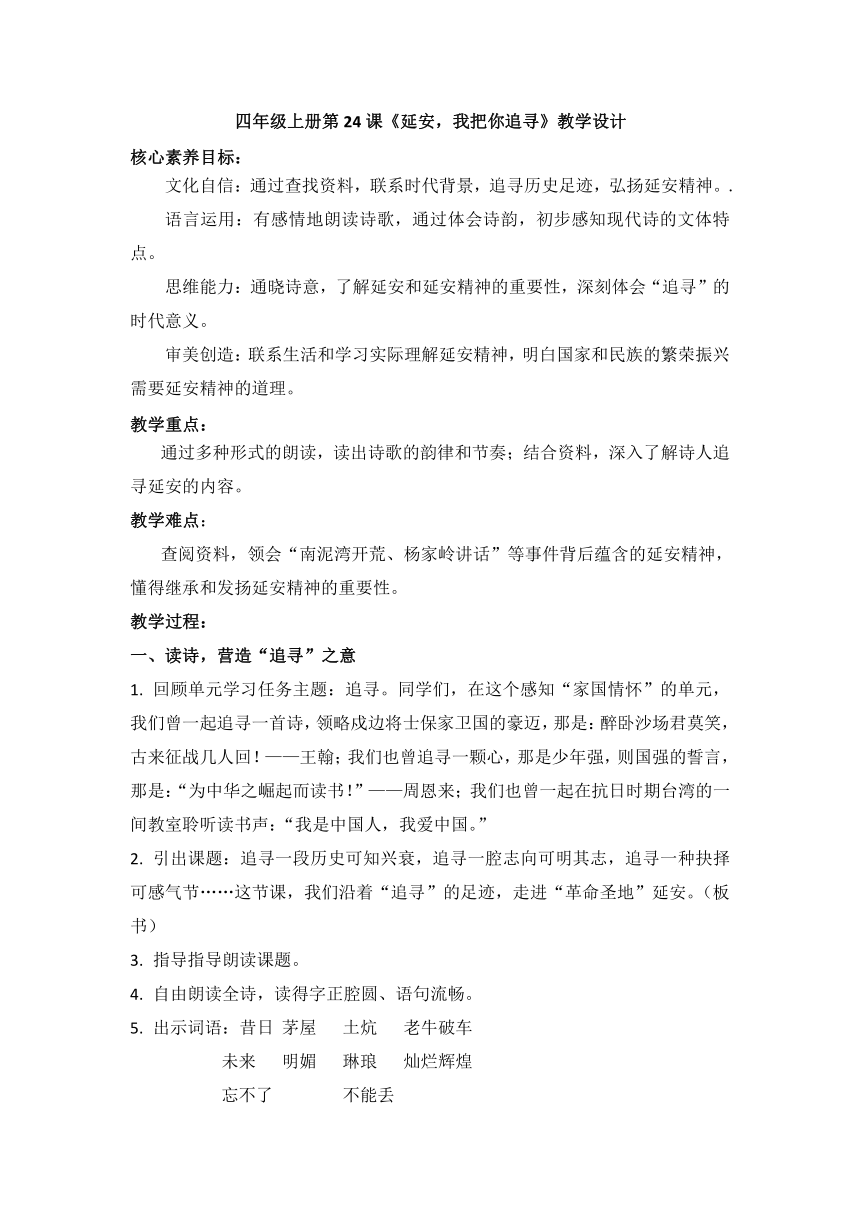 四年级上册第 24 课《延安，我把你追寻》教学设计

核心素养目标：

文化自信：通过查找资料，联系时代背景，追寻历史足迹，弘扬延安精神。.

语言运用：有感情地朗读诗歌，通过体会诗韵，初步感知现代诗的文体特点。

思维能力：通晓诗意，了解延安和延安精神的重要性，深刻体会“追寻”的时代意义。

审美创造：联系生活和学习实际理解延安精神，明白国家和民族的繁荣振兴需要延安精神的道理。

教学重点：

通过多种形式的朗读，读出诗歌的韵律和节奏；结合资料，深入了解诗人追寻延安的内容。

教学难点：

查阅资料，领会“南泥湾开荒、杨家岭讲话”等事件背后蕴含的延安精神，懂得继承和发扬延安精神的重要性。

教学过程：

一、读诗，营造“追寻”之意

1. 回顾单元学习任务主题：追寻。同学们，在这个感知“家国情怀”的单元，我们曾一起追寻一首诗，领略戍边将士保家卫国的豪迈，那是：醉卧沙场君莫笑，古来征战几人回！——王翰；我们也曾追寻一颗心，那是少年强，则国强的誓言，那是：“为中华之崛起而读书！”——周恩来；我们也曾一起在抗日时期台湾的一间教室聆听读书声：“我是中国人，我爱中国。”

2. 引出课题：追寻一段历史可知兴衰，追寻一腔志向可明其志，追寻一种抉择可感气节……这节课，我们沿着“追寻”的足迹，走进“革命圣地”延安。（板书）

3. 指导指导朗读课题。

4. 自由朗读全诗，读得字正腔圆、语句流畅。

5. 出示词语：昔日 茅屋 土炕 老牛破车
未来 明媚 琳琅 灿烂辉煌
忘不了 不能丢